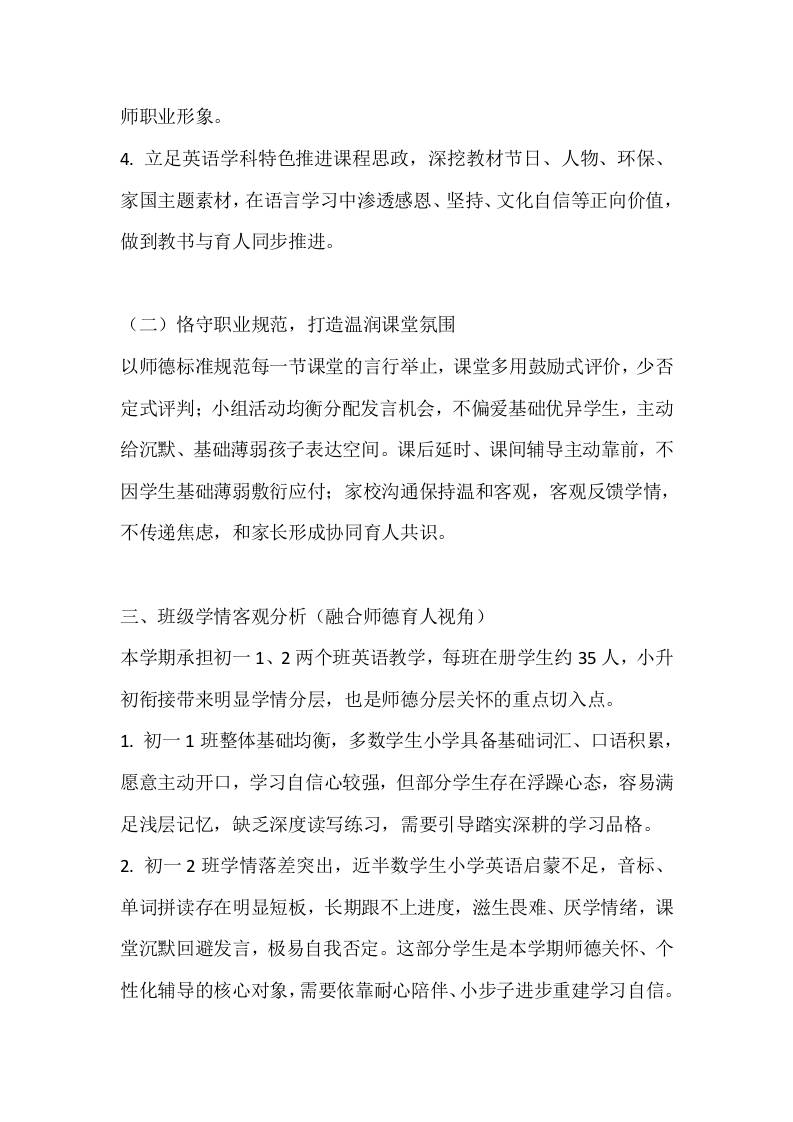 师职业形象。

4. 立足英语学科特色推进课程思政，深挖教材节日、人物、环保、家国主题素材，在语言学习中渗透感恩、坚持、文化自信等正向价值，做到教书与育人同步推进。

（二）恪守职业规范，打造温润课堂氛围

以师德标准规范每一节课堂的言行举止，课堂多用鼓励式评价，少否定式评判；小组活动均衡分配发言机会，不偏爱基础优异学生，主动给沉默、基础薄弱孩子表达空间。课后延时、课间辅导主动靠前，不因学生基础薄弱敷衍应付；家校沟通保持温和客观，客观反馈学情，不传递焦虑，和家长形成协同育人共识。

三、班级学情客观分析（融合师德育人视角）

本学期承担初一 1、2 两个班英语教学，每班在册学生约 35 人，小升初衔接带来明显学情分层，也是师德分层关怀的重点切入点。

1. 初一 1 班整体基础均衡，多数学生小学具备基础词汇、口语积累，愿意主动开口，学习自信心较强，但部分学生存在浮躁心态，容易满足浅层记忆，缺乏深度读写练习，需要引导踏实深耕的学习品格。

2. 初一 2 班学情落差突出，近半数学生小学英语启蒙不足，音标、单词拼读存在明显短板，长期跟不上进度，滋生畏难、厌学情绪，课堂沉默回避发言，极易自我否定。这部分学生是本学期师德关怀、个性化辅导的核心对象，需要依靠耐心陪伴、小步子进步重建学习自信。